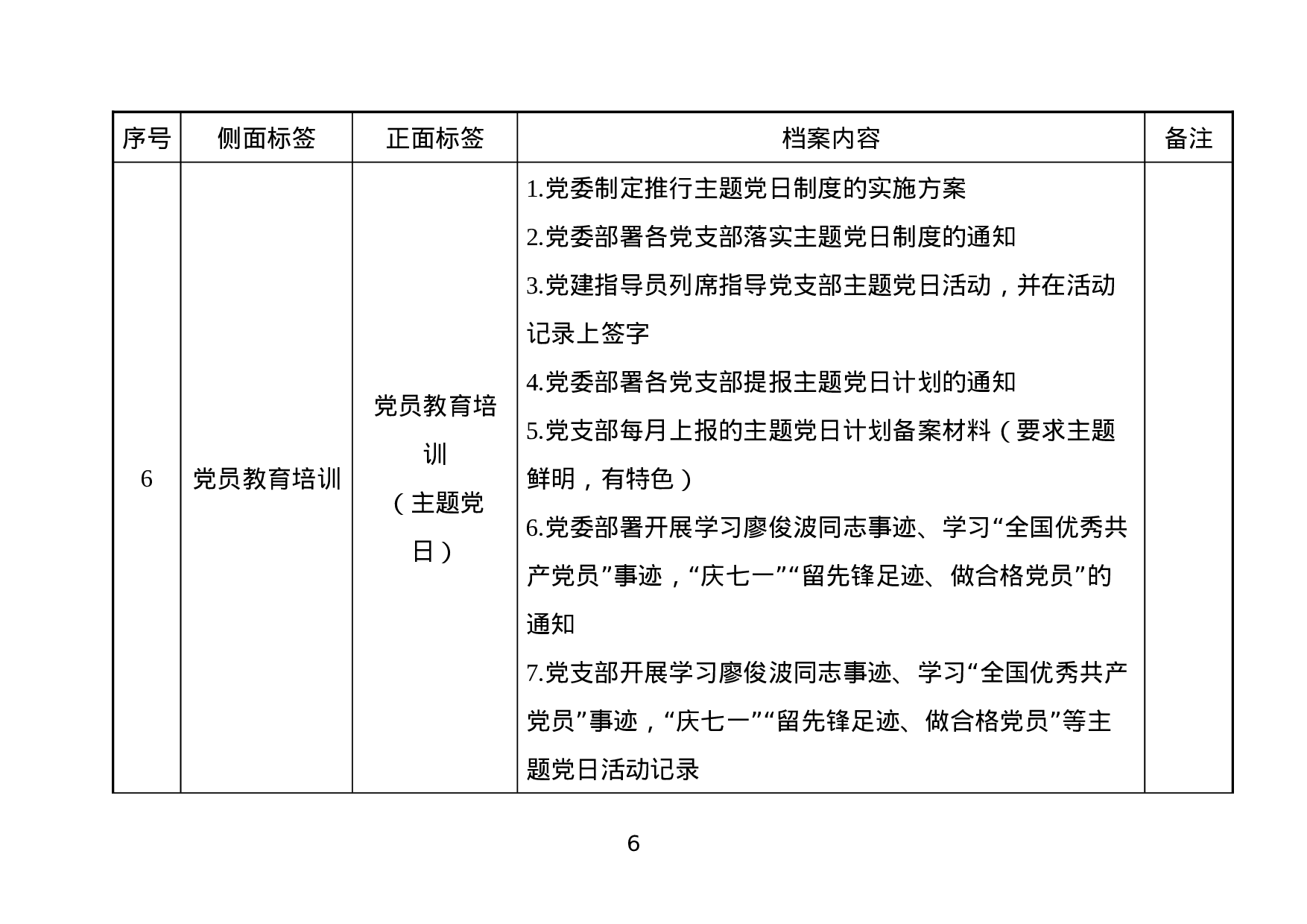 | 序号 | 侧面标签 | 正面标签 | 档案内容 | 备注 |
|---|---|---|---|---|
| 6 | 党员教育培训 | 党员教育培训（主题党日） | 1.党委制定推行主题党日制度的实施方案<br>2.党委部署各党支部落实主题党日制度的通知<br>3.党建指导员列席指导党支部主题党日活动，并在活动记录上签字<br>4.党委部署各党支部提报主题党日计划的通知<br>5.党支部每月上报的主题党日计划备案材料（要求主题鲜明，有特色）<br>6.党委部署开展学习廖俊波同志事迹、学习“全国优秀共产党员”事迹，“庆七一”“留先锋足迹、做合格党员”的通知<br>7.党支部开展学习廖俊波同志事迹、学习“全国优秀共产党员”事迹，“庆七一”“留先锋足迹、做合格党员”等主题党日活动记录 | |

6